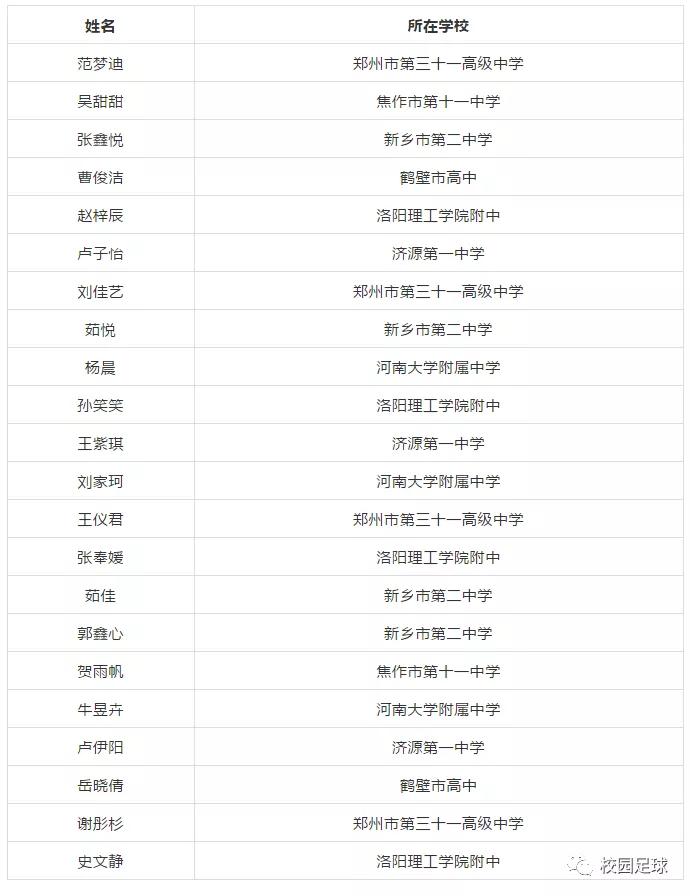 | 姓名 | 所在学校 |
|---|---|
| 范梦迪 | 郑州市第三十一高级中学 |
| 吴甜甜 | 焦作市第十一中学 |
| 张鑫悦 | 新乡市第二中学 |
| 曹俊洁 | 鹤壁市高中 |
| 赵梓辰 | 洛阳理工学院附中 |
| 卢子怡 | 济源第一中学 |
| 刘佳艺 | 郑州市第三十一高级中学 |
| 茹悦 | 新乡市第二中学 |
| 杨晨 | 河南大学附属中学 |
| 孙笑笑 | 洛阳理工学院附中 |
| 王紫琪 | 济源第一中学 |
| 刘家珂 | 河南大学附属中学 |
| 王仪君 | 郑州市第三十一高级中学 |
| 张奉媛 | 洛阳理工学院附中 |
| 茹佳 | 新乡市第二中学 |
| 郭鑫心 | 新乡市第二中学 |
| 贺雨帆 | 焦作市第十一中学 |
| 牛昱卉 | 河南大学附属中学 |
| 卢伊阳 | 济源第一中学 |
| 岳晓倩 | 鹤壁市高中 |
| 谢彤杉 | 郑州市第三十一高级中学 |
| 史文静 | 洛阳理工学院附中 |

校园足球